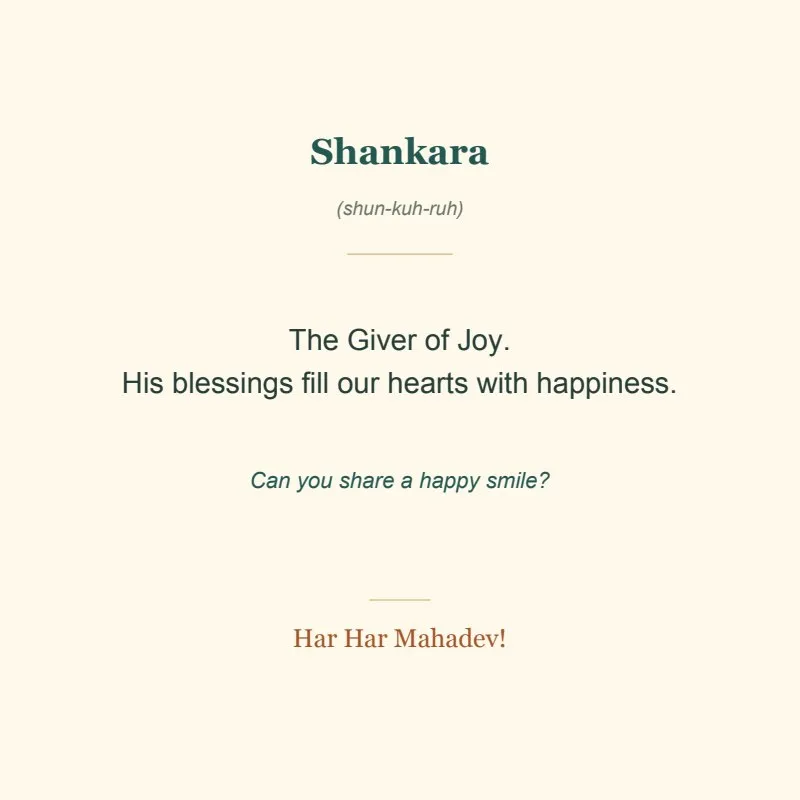 Shankara

(shun-kuh-ruh)

The Giver of Joy.
His blessings fill our hearts with happiness.

Can you share a happy smile?

Har Har Mahadev!